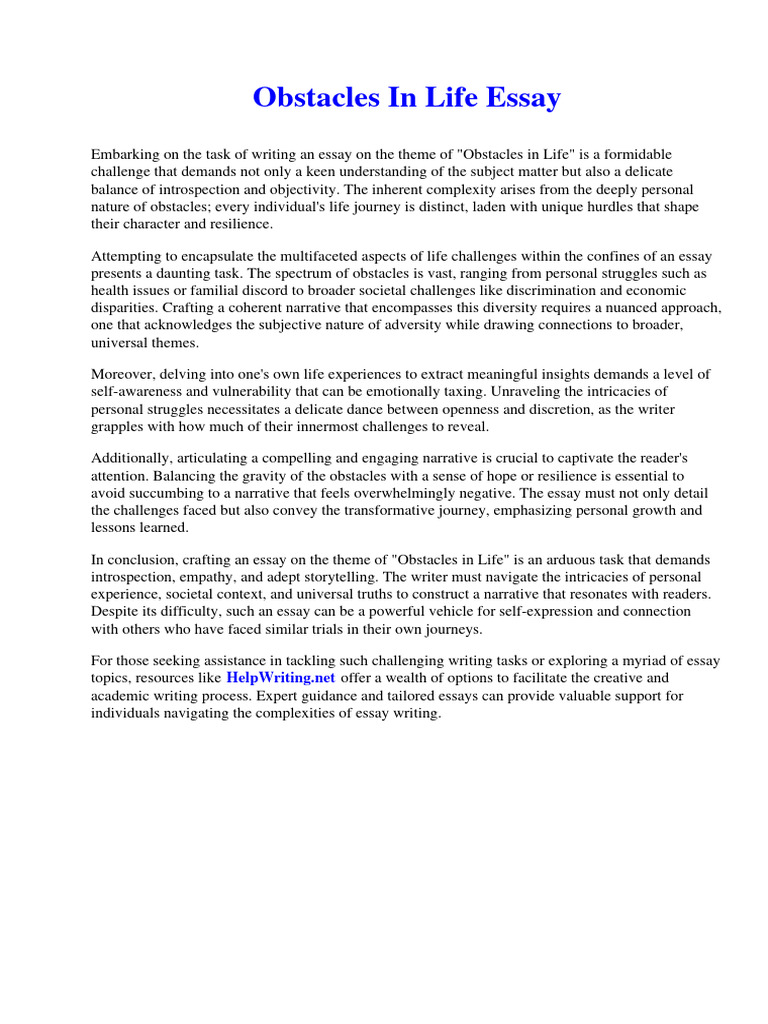 Obstacles In Life Essay

Embarking on the task of writing an essay on the theme of "Obstacles in Life" is a formidable challenge that demands not only a keen understanding of the subject matter but also a delicate balance of introspection and objectivity. The inherent complexity arises from the deeply personal nature of obstacles; every individual's life journey is distinct, laden with unique hurdles that shape their character and resilience.

Attempting to encapsulate the multifaceted aspects of life challenges within the confines of an essay presents a daunting task. The spectrum of obstacles is vast, ranging from personal struggles such as health issues or familial discord to broader societal challenges like discrimination and economic disparities. Crafting a coherent narrative that encompasses this diversity requires a nuanced approach, one that acknowledges the subjective nature of adversity while drawing connections to broader, universal themes.

Moreover, delving into one's own life experiences to extract meaningful insights demands a level of self-awareness and vulnerability that can be emotionally taxing. Unraveling the intricacies of personal struggles necessitates a delicate dance between openness and discretion, as the writer grapples with how much of their innermost challenges to reveal.

Additionally, articulating a compelling and engaging narrative is crucial to captivate the reader's attention. Balancing the gravity of the obstacles with a sense of hope or resilience is essential to avoid succumbing to a narrative that feels overwhelmingly negative. The essay must not only detail the challenges faced but also convey the transformative journey, emphasizing personal growth and lessons learned.

In conclusion, crafting an essay on the theme of "Obstacles in Life" is an arduous task that demands introspection, empathy, and adept storytelling. The writer must navigate the intricacies of personal experience, societal context, and universal truths to construct a narrative that resonates with readers. Despite its difficulty, such an essay can be a powerful vehicle for self-expression and connection with others who have faced similar trials in their own journeys.

For those seeking assistance in tackling such challenging writing tasks or exploring a myriad of essay topics, resources like HelpWriting.net offer a wealth of options to facilitate the creative and academic writing process. Expert guidance and tailored essays can provide valuable support for individuals navigating the complexities of essay writing.